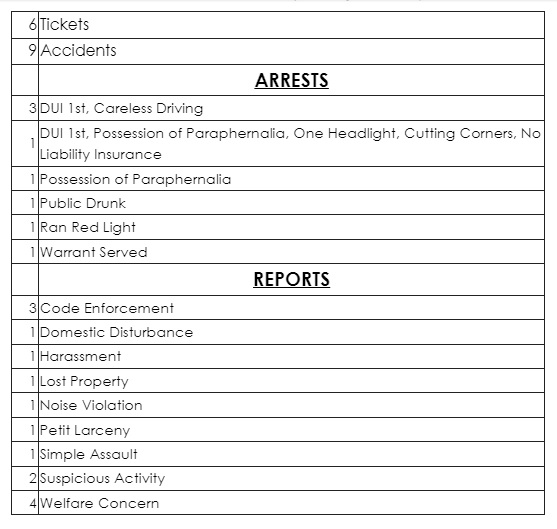 | | |
|---|---|
| 6 | Tickets |
| 9 | Accidents |
| | **ARRESTS** |
| 3 | DUI 1st, Careless Driving |
| 1 | DUI 1st, Possession of Paraphernalia, One Headlight, Cutting Corners, No Liability Insurance |
| 1 | Possession of Paraphernalia |
| 1 | Public Drunk |
| 1 | Ran Red Light |
| 1 | Warrant Served |
| | **REPORTS** |
| 3 | Code Enforcement |
| 1 | Domestic Disturbance |
| 1 | Harassment |
| 1 | Lost Property |
| 1 | Noise Violation |
| 1 | Petit Larceny |
| 1 | Simple Assault |
| 2 | Suspicious Activity |
| 4 | Welfare Concern |